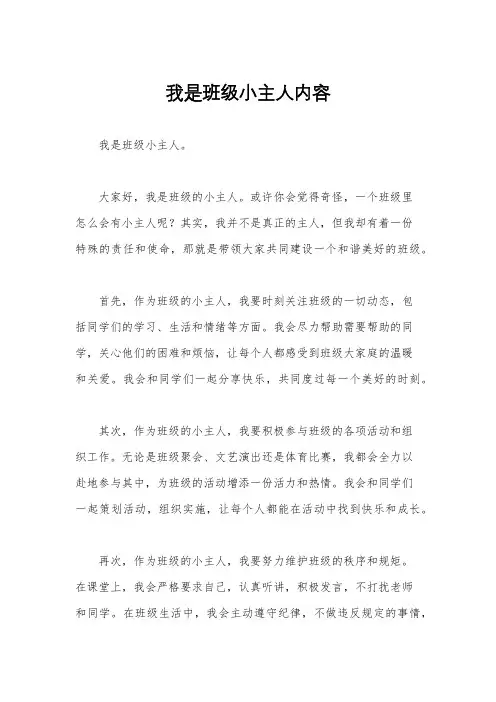 我是班级小主人内容

我是班级小主人。

大家好，我是班级的小主人。或许你会觉得奇怪，一个班级里怎么会有小主人呢？其实，我并不是真正的主人，但我却有着一份特殊的责任和使命，那就是带领大家共同建设一个和谐美好的班级。

首先，作为班级的小主人，我要时刻关注班级的一切动态，包括同学们的学习、生活和情绪等方面。我会尽力帮助需要帮助的同学，关心他们的困难和烦恼，让每个人都感受到班级大家庭的温暖和关爱。我会和同学们一起分享快乐，共同度过每一个美好的时刻。

其次，作为班级的小主人，我要积极参与班级的各项活动和组织工作。无论是班级聚会、文艺演出还是体育比赛，我都会全力以赴地参与其中，为班级的活动增添一份活力和热情。我会和同学们一起策划活动，组织实施，让每个人都能在活动中找到快乐和成长。

再次，作为班级的小主人，我要努力维护班级的秩序和规矩。在课堂上，我会严格要求自己，认真听讲，积极发言，不打扰老师和同学。在班级生活中，我会主动遵守纪律，不做违反规定的事情，